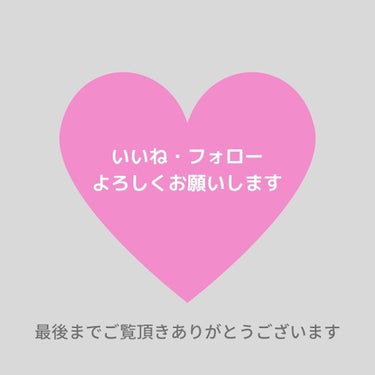 いいね・フォロー
よろしくお願いします

最後までご覧頂きありがとうございます